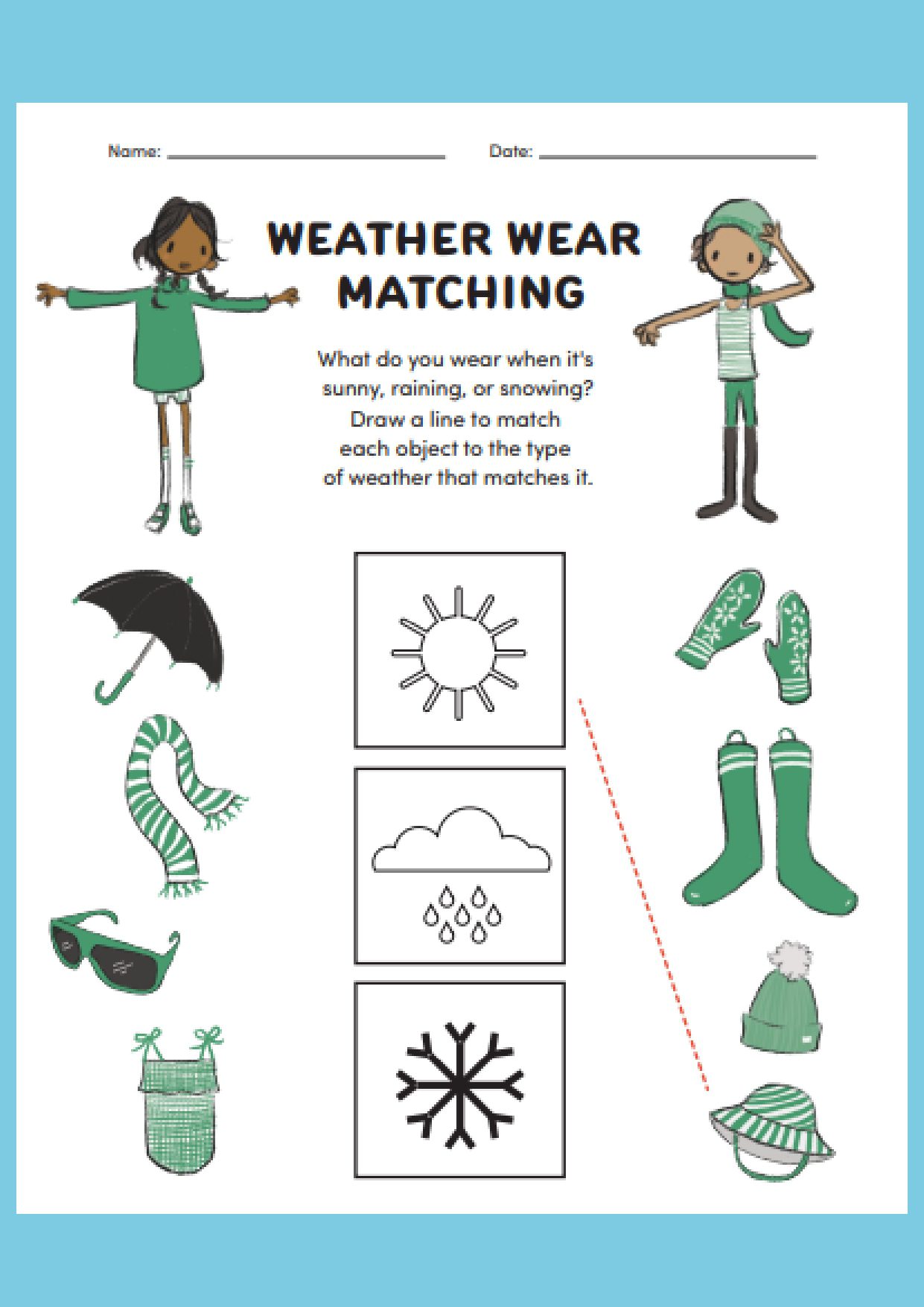 Name: ____ Date: ____

WEATHER WEAR MATCHING

What do you wear when it's sunny, raining, or snowing? Draw a line to match each object to the type of weather that matches it.